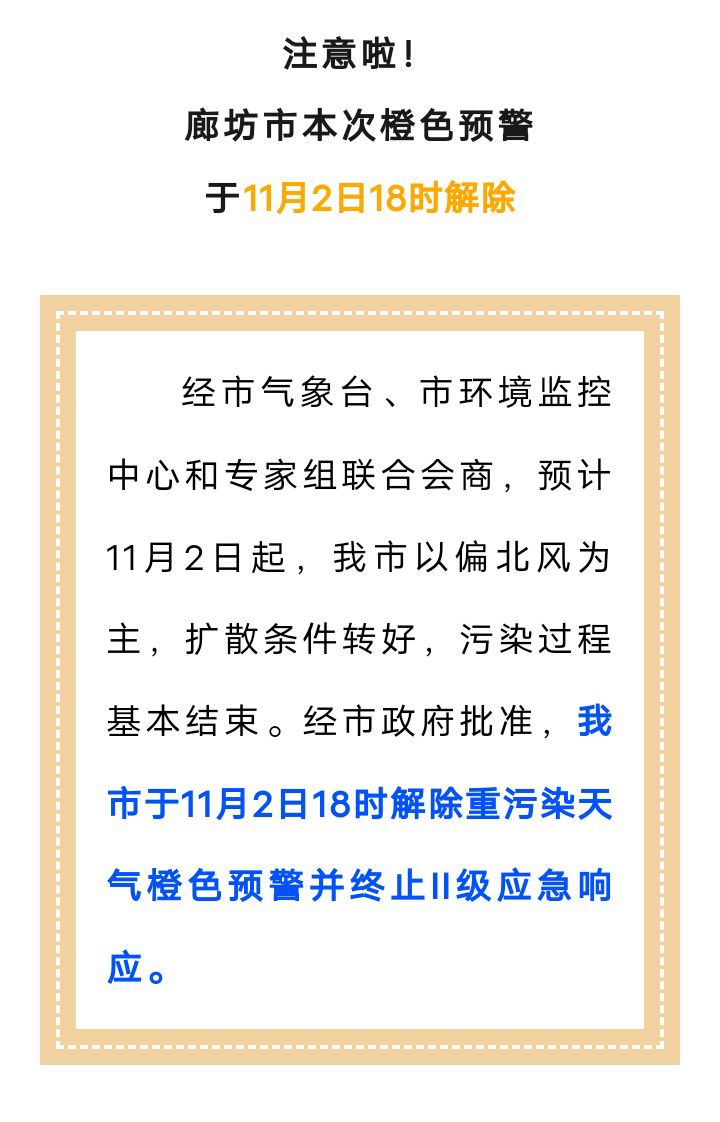 注意啦！

廊坊市本次橙色预警

于11月2日18时解除

经市气象台、市环境监控中心和专家组联合会商，预计11月2日起，我市以偏北风为主，扩散条件转好，污染过程基本结束。经市政府批准，我市于11月2日18时解除重污染天气橙色预警并终止II级应急响应。